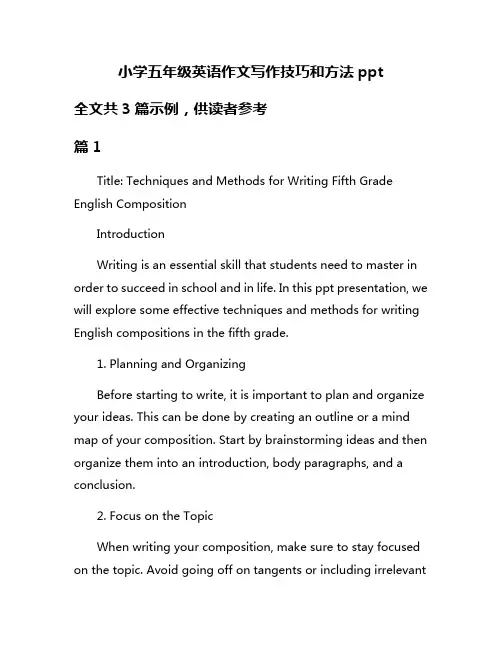 小学五年级英语作文写作技巧和方法 ppt

全文共 3 篇示例，供读者参考

篇 1

Title: Techniques and Methods for Writing Fifth Grade English Composition

Introduction

Writing is an essential skill that students need to master in order to succeed in school and in life. In this ppt presentation, we will explore some effective techniques and methods for writing English compositions in the fifth grade.

1. Planning and Organizing

Before starting to write, it is important to plan and organize your ideas. This can be done by creating an outline or a mind map of your composition. Start by brainstorming ideas and then organize them into an introduction, body paragraphs, and a conclusion.

2. Focus on the Topic

When writing your composition, make sure to stay focused on the topic. Avoid going off on tangents or including irrelevant